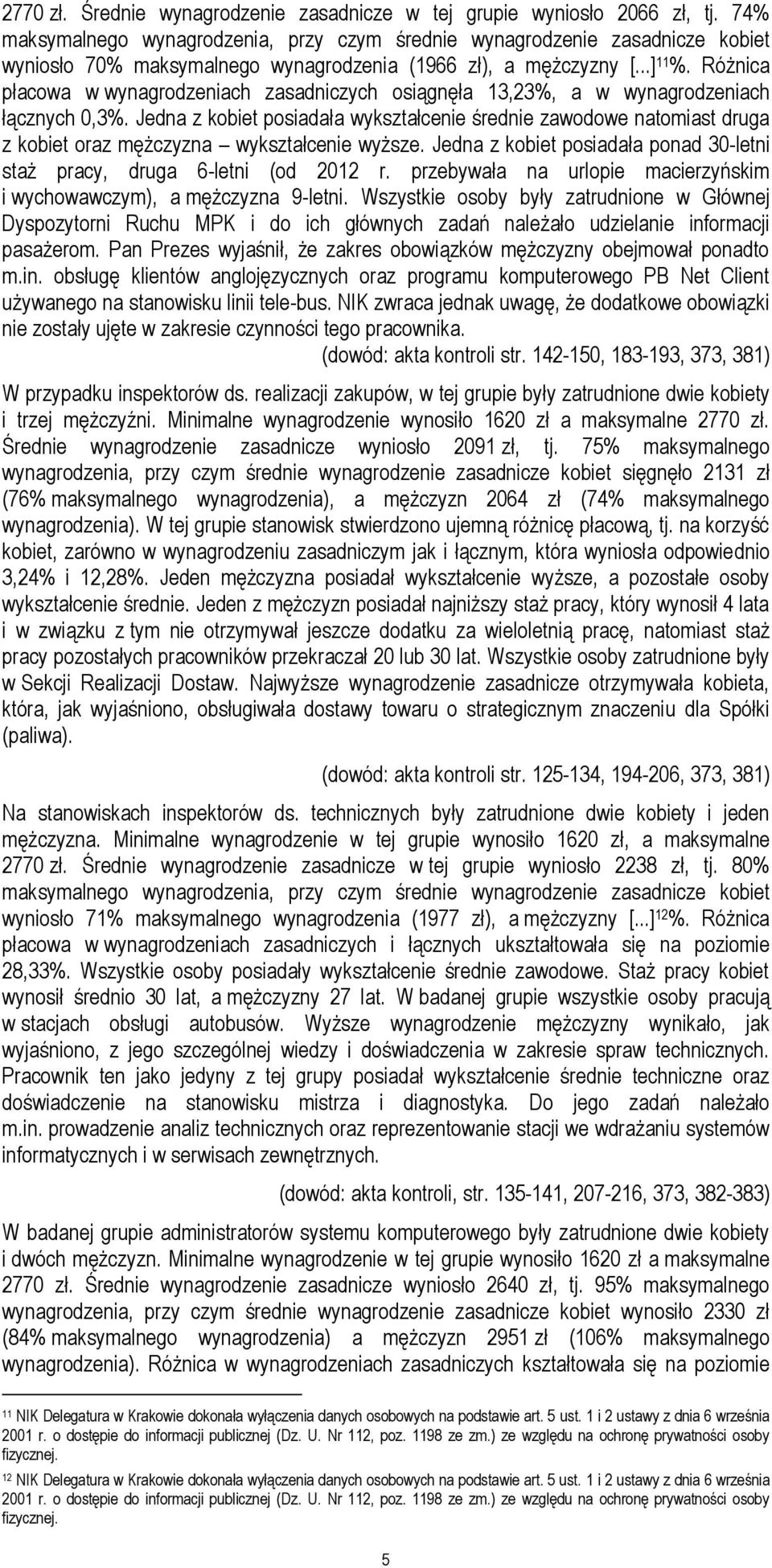 2770 zł. Średnie wynagrodzenie zasadnicze w tej grupie wyniosło 2066 zł, tj. 74% maksymalnego wynagrodzenia, przy czym średnie wynagrodzenie zasadnicze kobiet wyniosło 70% maksymalnego wynagrodzenia (1966 zł), a mężczyzny [...]$^{11}$%. Różnica płacowa w wynagrodzeniach zasadniczych osiągnęła 13,23%, a w wynagrodzeniach łącznych 0,3%. Jedna z kobiet posiadała wykształcenie średnie zawodowe natomiast druga z kobiet oraz mężczyzna – wykształcenie wyższe. Jedna z kobiet posiadała ponad 30-letni staż pracy, druga 6-letni (od 2012 r. przebywała na urlopie macierzyńskim i wychowawczym), a mężczyzna 9-letni. Wszystkie osoby były zatrudnione w Głównej Dyspozytorni Ruchu MPK i do ich głównych zadań należało udzielanie informacji pasażerom. Pan Prezes wyjaśnił, że zakres obowiązków mężczyzny obejmował ponadto m.in. obsługę klientów anglojęzycznych oraz programu komputerowego PB Net Client używanego na stanowisku linii tele-bus. NIK zwraca jednak uwagę, że dodatkowe obowiązki nie zostały ujęte w zakresie czynności tego pracownika.

(dowód: akta kontroli str. 142-150, 183-193, 373, 381)

W przypadku inspektorów ds. realizacji zakupów, w tej grupie były zatrudnione dwie kobiety i trzej mężczyźni. Minimalne wynagrodzenie wynosiło 1620 zł a maksymalne 2770 zł. Średnie wynagrodzenie zasadnicze wyniosło 2091 zł, tj. 75% maksymalnego wynagrodzenia, przy czym średnie wynagrodzenie zasadnicze kobiet sięgnęło 2131 zł (76% maksymalnego wynagrodzenia), a mężczyzn 2064 zł (74% maksymalnego wynagrodzenia). W tej grupie stanowisk stwierdzono ujemną różnicę płacową, tj. na korzyść kobiet, zarówno w wynagrodzeniu zasadniczym jak i łącznym, która wyniosła odpowiednio 3,24% i 12,28%. Jeden mężczyzna posiadał wykształcenie wyższe, a pozostałe osoby wykształcenie średnie. Jeden z mężczyzn posiadał najniższy staż pracy, który wynosił 4 lata i w związku z tym nie otrzymywał jeszcze dodatku za wieloletnią pracę, natomiast staż pracy pozostałych pracowników przekraczał 20 lub 30 lat. Wszystkie osoby zatrudnione były w Sekcji Realizacji Dostaw. Najwyższe wynagrodzenie zasadnicze otrzymywała kobieta, która, jak wyjaśniono, obsługiwała dostawy towaru o strategicznym znaczeniu dla Spółki (paliwa).

(dowód: akta kontroli str. 125-134, 194-206, 373, 381)

Na stanowiskach inspektorów ds. technicznych były zatrudnione dwie kobiety i jeden mężczyzna. Minimalne wynagrodzenie w tej grupie wynosiło 1620 zł, a maksymalne 2770 zł. Średnie wynagrodzenie zasadnicze w tej grupie wyniosło 2238 zł, tj. 80% maksymalnego wynagrodzenia, przy czym średnie wynagrodzenie zasadnicze kobiet wyniosło 71% maksymalnego wynagrodzenia (1977 zł), a mężczyzny [...]$^{12}$%. Różnica płacowa w wynagrodzeniach zasadniczych i łącznych ukształtowała się na poziomie 28,33%. Wszystkie osoby posiadały wykształcenie średnie zawodowe. Staż pracy kobiet wynosił średnio 30 lat, a mężczyzny 27 lat. W badanej grupie wszystkie osoby pracują w stacjach obsługi autobusów. Wyższe wynagrodzenie mężczyzny wynikało, jak wyjaśniono, z jego szczególnej wiedzy i doświadczenia w zakresie spraw technicznych. Pracownik ten jako jedyny z tej grupy posiadał wykształcenie średnie techniczne oraz doświadczenie na stanowisku mistrza i diagnostyka. Do jego zadań należało m.in. prowadzenie analiz technicznych oraz reprezentowanie stacji we wdrażaniu systemów informatycznych i w serwisach zewnętrznych.

(dowód: akta kontroli, str. 135-141, 207-216, 373, 382-383)

W badanej grupie administratorów systemu komputerowego były zatrudnione dwie kobiety i dwóch mężczyzn. Minimalne wynagrodzenie w tej grupie wynosiło 1620 zł a maksymalne 2770 zł. Średnie wynagrodzenie zasadnicze wyniosło 2640 zł, tj. 95% maksymalnego wynagrodzenia, przy czym średnie wynagrodzenie zasadnicze kobiet wynosiło 2330 zł (84% maksymalnego wynagrodzenia) a mężczyzn 2951 zł (106% maksymalnego wynagrodzenia). Różnica w wynagrodzeniach zasadniczych kształtowała się na poziomie

$^{11}$ NIK Delegatura w Krakowie dokonała wyłączenia danych osobowych na podstawie art. 5 ust. 1 i 2 ustawy z dnia 6 września 2001 r. o dostępie do informacji publicznej (Dz. U. Nr 112, poz. 1198 ze zm.) ze względu na ochronę prywatności osoby fizycznej.

$^{12}$ NIK Delegatura w Krakowie dokonała wyłączenia danych osobowych na podstawie art. 5 ust. 1 i 2 ustawy z dnia 6 września 2001 r. o dostępie do informacji publicznej (Dz. U. Nr 112, poz. 1198 ze zm.) ze względu na ochronę prywatności osoby fizycznej.

5